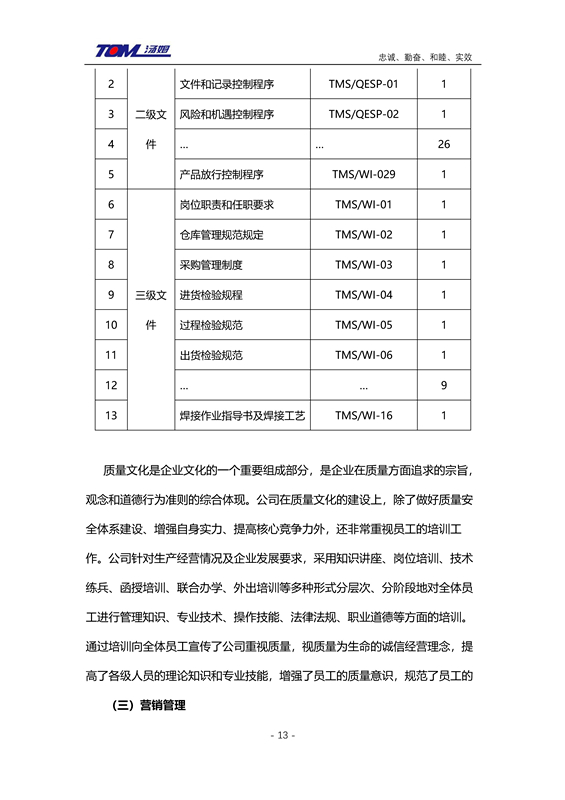 TOM 汤姆

忠诚、勤奋、和睦、实效

| 2 | 二级文件 | 文件和记录控制程序 | TMS/QESP-01 | 1 |
|---|---|---|---|---|
| 3 | | 风险和机遇控制程序 | TMS/QESP-02 | 1 |
| 4 | | … | … | 26 |
| 5 | | 产品放行控制程序 | TMS/WI-029 | 1 |
| 6 | 三级文件 | 岗位职责和任职要求 | TMS/WI-01 | 1 |
| 7 | | 仓库管理规范规定 | TMS/WI-02 | 1 |
| 8 | | 采购管理制度 | TMS/WI-03 | 1 |
| 9 | | 进货检验规程 | TMS/WI-04 | 1 |
| 10 | | 过程检验规范 | TMS/WI-05 | 1 |
| 11 | | 出货检验规范 | TMS/WI-06 | 1 |
| 12 | | … | … | 9 |
| 13 | | 焊接作业指导书及焊接工艺 | TMS/WI-16 | 1 |

质量文化是企业文化的一个重要组成部分，是企业在质量方面追求的宗旨，观念和道德行为准则的综合体现。公司在质量文化的建设上，除了做好质量安全体系建设、增强自身实力、提高核心竞争力外，还非常重视员工的培训工作。公司针对生产经营情况及企业发展要求，采用知识讲座、岗位培训、技术练兵、函授培训、联合办学、外出培训等多种形式分层次、分阶段地对全体员工进行管理知识、专业技术、操作技能、法律法规、职业道德等方面的培训。通过培训向全体员工宣传了公司重视质量，视质量为生命的诚信经营理念，提高了各级人员的理论知识和专业技能，增强了员工的质量意识，规范了员工的

（三）营销管理

- 13 -